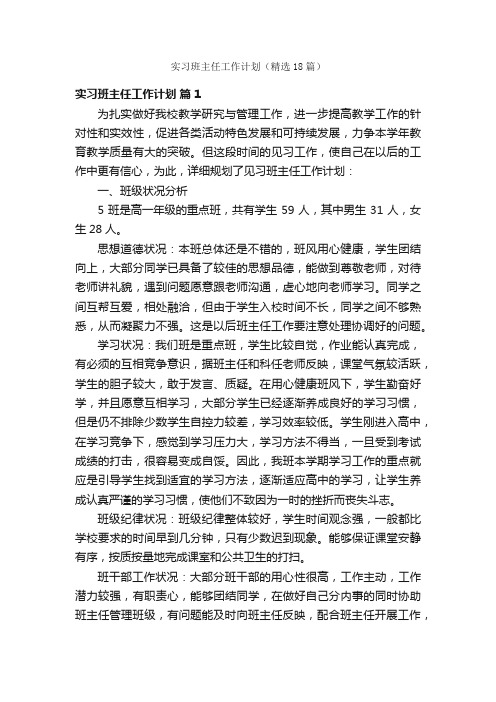 实习班主任工作计划（精选18篇）

实习班主任工作计划 篇1

为扎实做好我校教学研究与管理工作，进一步提高教学工作的针对性和实效性，促进各类活动特色发展和可持续发展，力争本学年教育教学质量有大的突破。但这段时间的见习工作，使自己在以后的工作中更有信心，为此，详细规划了见习班主任工作计划：

一、班级状况分析

5班是高一年级的重点班，共有学生59人，其中男生31人，女生28人。

思想道德状况：本班总体还是不错的，班风用心健康，学生团结向上，大部分同学已具备了较佳的思想品德，能做到尊敬老师，对待老师讲礼貌，遇到问题愿意跟老师沟通，虚心地向老师学习。同学之间互帮互爱，相处融洽，但由于学生入校时间不长，同学之间不够熟悉，从而凝聚力不强。这是以后班主任工作要注意处理协调好的问题。

学习状况：我们班是重点班，学生比较自觉，作业能认真完成，有必须的互相竞争意识，据班主任和科任老师反映，课堂气氛较活跃，学生的胆子较大，敢于发言、质疑。在用心健康班风下，学生勤奋好学，并且愿意互相学习，大部分学生已经逐渐养成良好的学习习惯，但是仍不排除少数学生自控力较差，学习效率较低。学生刚进入高中，在学习竞争下，感觉到学习压力大，学习方法不得当，一旦受到考试成绩的打击，很容易变成自馁。因此，我班本学期学习工作的重点就应是引导学生找到适宜的学习方法，逐渐适应高中的学习，让学生养成认真严谨的学习习惯，使他们不致因为一时的挫折而丧失斗志。

班级纪律状况：班级纪律整体较好，学生时间观念强，一般都比学校要求的时间早到几分钟，只有少数迟到现象。能够保证课堂安静有序，按质按量地完成课室和公共卫生的打扫。

班干部工作状况：大部分班干部的用心性很高，工作主动，工作潜力较强，有职责心，能够团结同学，在做好自己分内事的同时协助班主任管理班级，有问题能及时向班主任反映，配合班主任开展工作，